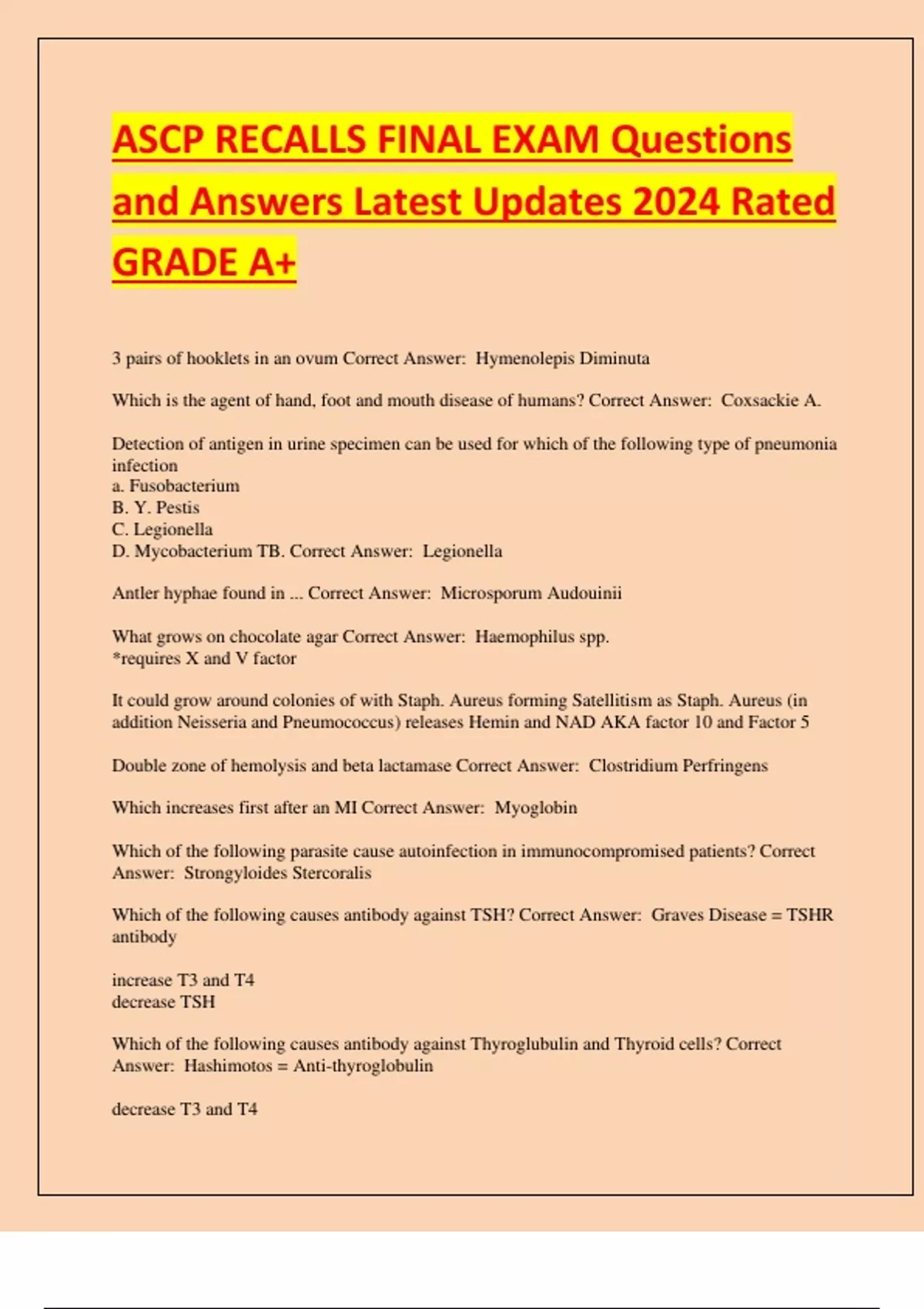 ASCP RECALLS FINAL EXAM Questions and Answers Latest Updates 2024 Rated GRADE A+

3 pairs of hooklets in an ovum Correct Answer: Hymenolepis Diminuta

Which is the agent of hand, foot and mouth disease of humans? Correct Answer: Coxsackie A.

Detection of antigen in urine specimen can be used for which of the following type of pneumonia infection
a. Fusobacterium
B. Y. Pestis
C. Legionella
D. Mycobacterium TB. Correct Answer: Legionella

Antler hyphae found in ... Correct Answer: Microsporum Audouinii

What grows on chocolate agar Correct Answer: Haemophilus spp.
*requires X and V factor

It could grow around colonies of with Staph. Aureus forming Satellitism as Staph. Aureus (in addition Neisseria and Pneumococcus) releases Hemin and NAD AKA factor 10 and Factor 5

Double zone of hemolysis and beta lactamase Correct Answer: Clostridium Perfringens

Which increases first after an MI Correct Answer: Myoglobin

Which of the following parasite cause autoinfection in immunocompromised patients? Correct Answer: Strongyloides Stercoralis

Which of the following causes antibody against TSH? Correct Answer: Graves Disease = TSHR antibody

increase T3 and T4
decrease TSH

Which of the following causes antibody against Thyroglubulin and Thyroid cells? Correct Answer: Hashimotos = Anti-thyroglobulin

decrease T3 and T4